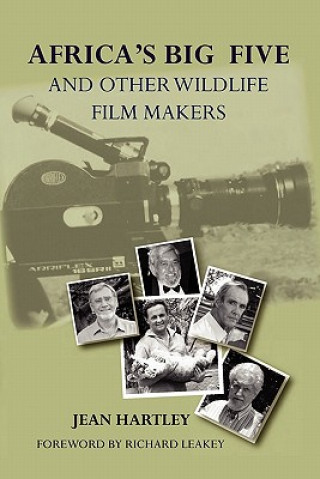 AFRICA'S BIG FIVE
AND OTHER WILDLIFE
FILM MAKERS

ARRIFLEX 16SRII

JEAN HARTLEY

FOREWORD BY RICHARD LEAKEY